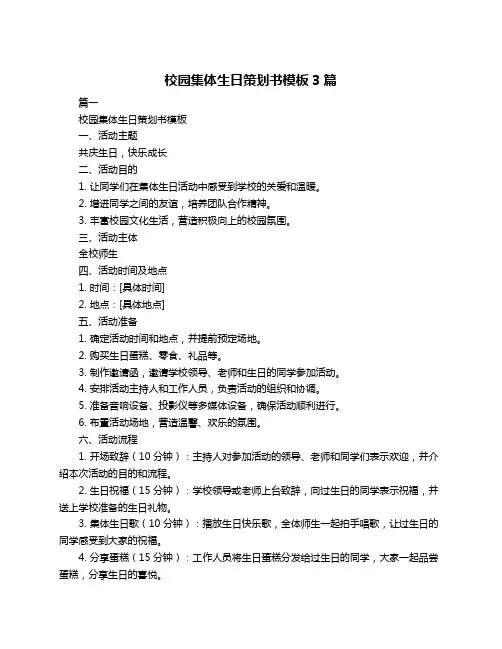 校园集体生日策划书模板 3 篇

篇一

校园集体生日策划书模板

一、活动主题

共庆生日，快乐成长

二、活动目的

1. 让同学们在集体生日活动中感受到学校的关爱和温暖。

2. 增进同学之间的友谊，培养团队合作精神。

3. 丰富校园文化生活，营造积极向上的校园氛围。

三、活动主体

全校师生

四、活动时间及地点

1. 时间：[具体时间]

2. 地点：[具体地点]

五、活动准备

1. 确定活动时间和地点，并提前预定场地。

2. 购买生日蛋糕、零食、礼品等。

3. 制作邀请函，邀请学校领导、老师和生日的同学参加活动。

4. 安排活动主持人和工作人员，负责活动的组织和协调。

5. 准备音响设备、投影仪等多媒体设备，确保活动顺利进行。

6. 布置活动场地，营造温馨、欢乐的氛围。

六、活动流程

1. 开场致辞（10 分钟）：主持人对参加活动的领导、老师和同学们表示欢迎，并介绍本次活动的目的和流程。

2. 生日祝福（15 分钟）：学校领导或老师上台致辞，向过生日的同学表示祝福，并送上学校准备的生日礼物。

3. 集体生日歌（10 分钟）：播放生日快乐歌，全体师生一起拍手唱歌，让过生日的同学感受到大家的祝福。

4. 分享蛋糕（15 分钟）：工作人员将生日蛋糕分发给过生日的同学，大家一起品尝蛋糕，分享生日的喜悦。